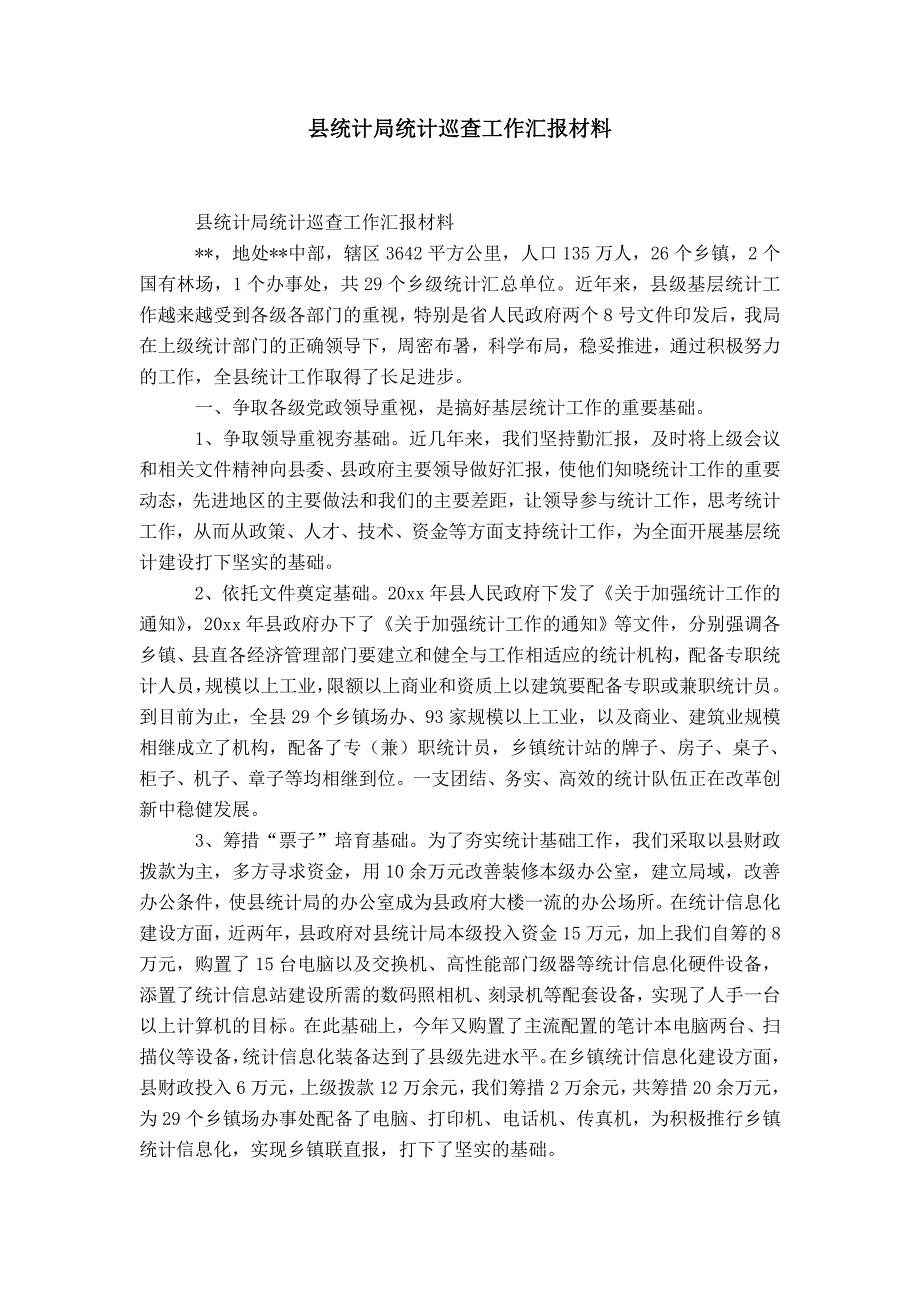 县统计局统计巡查工作汇报材料

县统计局统计巡查工作汇报材料

**，地处**中部，辖区 3642 平方公里，人口 135 万人，26 个乡镇，2 个国有林场，1 个办事处，共 29 个乡级统计汇总单位。近年来，县级基层统计工作越来越受到各级各部门的重视，特别是省人民政府两个 8 号文件印发后，我局在上级统计部门的正确领导下，周密布署，科学布局，稳妥推进，通过积极努力的工作，全县统计工作取得了长足进步。

一、争取各级党政领导重视，是搞好基层统计工作的重要基础。

1、争取领导重视夯基础。近几年来，我们坚持勤汇报，及时将上级会议和相关文件精神向县委、县政府主要领导做好汇报，使他们知晓统计工作的重要动态，先进地区的主要做法和我们的主要差距，让领导参与统计工作，思考统计工作，从而从政策、人才、技术、资金等方面支持统计工作，为全面开展基层统计建设打下坚实的基础。

2、依托文件奠定基础。20xx 年县人民政府下发了《关于加强统计工作的通知》，20xx 年县政府办下了《关于加强统计工作的通知》等文件，分别强调各乡镇、县直各经济管理部门要建立和健全与工作相适应的统计机构，配备专职统计人员，规模以上工业，限额以上商业和资质上以建筑要配备专职或兼职统计员。到目前为止，全县 29 个乡镇场办、93 家规模以上工业，以及商业、建筑业规模相继成立了机构，配备了专（兼）职统计员，乡镇统计站的牌子、房子、桌子、柜子、机子、章子等均相继到位。一支团结、务实、高效的统计队伍正在改革创新中稳健发展。

3、筹措“票子”培育基础。为了夯实统计基础工作，我们采取以县财政拨款为主，多方寻求资金，用 10 余万元改善装修本级办公室，建立局域，改善办公条件，使县统计局的办公室成为县政府大楼一流的办公场所。在统计信息化建设方面，近两年，县政府对县统计局本级投入资金 15 万元，加上我们自筹的 8 万元，购置了 15 台电脑以及交换机、高性能部门级器等统计信息化硬件设备，添置了统计信息站建设所需的数码照相机、刻录机等配套设备，实现了人手一台以上计算机的目标。在此基础上，今年又购置了主流配置的笔计本电脑两台、扫描仪等设备，统计信息化装备达到了县级先进水平。在乡镇统计信息化建设方面，县财政投入 6 万元，上级拨款 12 万余元，我们筹措 2 万余元，共筹措 20 余万元，为 29 个乡镇场办事处配备了电脑、打印机、电话机、传真机，为积极推行乡镇统计信息化，实现乡镇联直报，打下了坚实的基础。